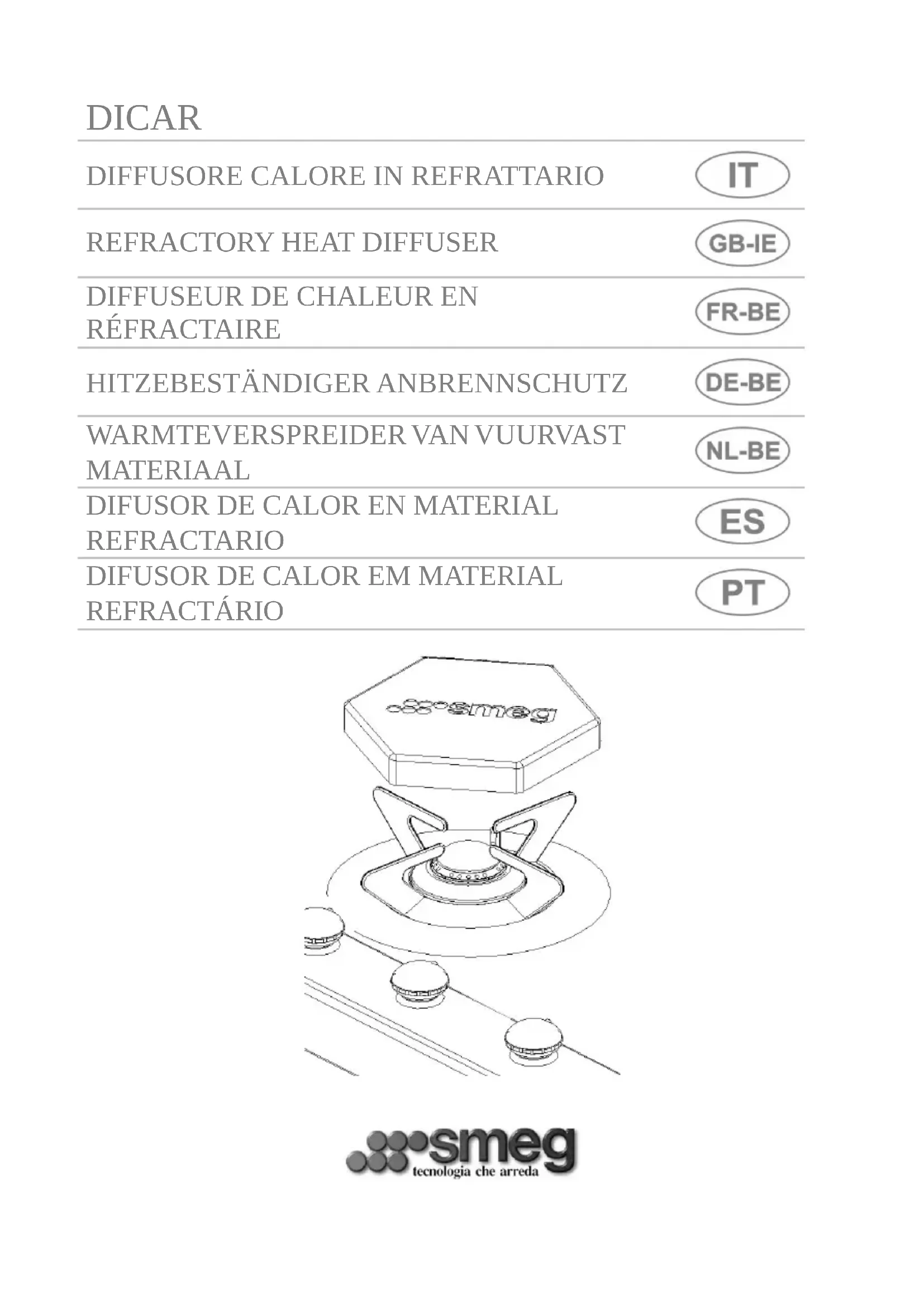 DICAR

DIFFUSORE CALORE IN REFRATTARIO IT

REFRACTORY HEAT DIFFUSER GB-IE

DIFFUSEUR DE CHALEUR EN RÉFRACTAIRE FR-BE

HITZEBESTÄNDIGER ANBRENNSCHUTZ DE-BE

WARMTEVERSPREIDER VAN VUURVAST MATERIAAL NL-BE

DIFUSOR DE CALOR EN MATERIAL REFRACTARIO ES

DIFUSOR DE CALOR EM MATERIAL REFRACTÁRIO PT

smeg

smeg
tecnologia che arreda